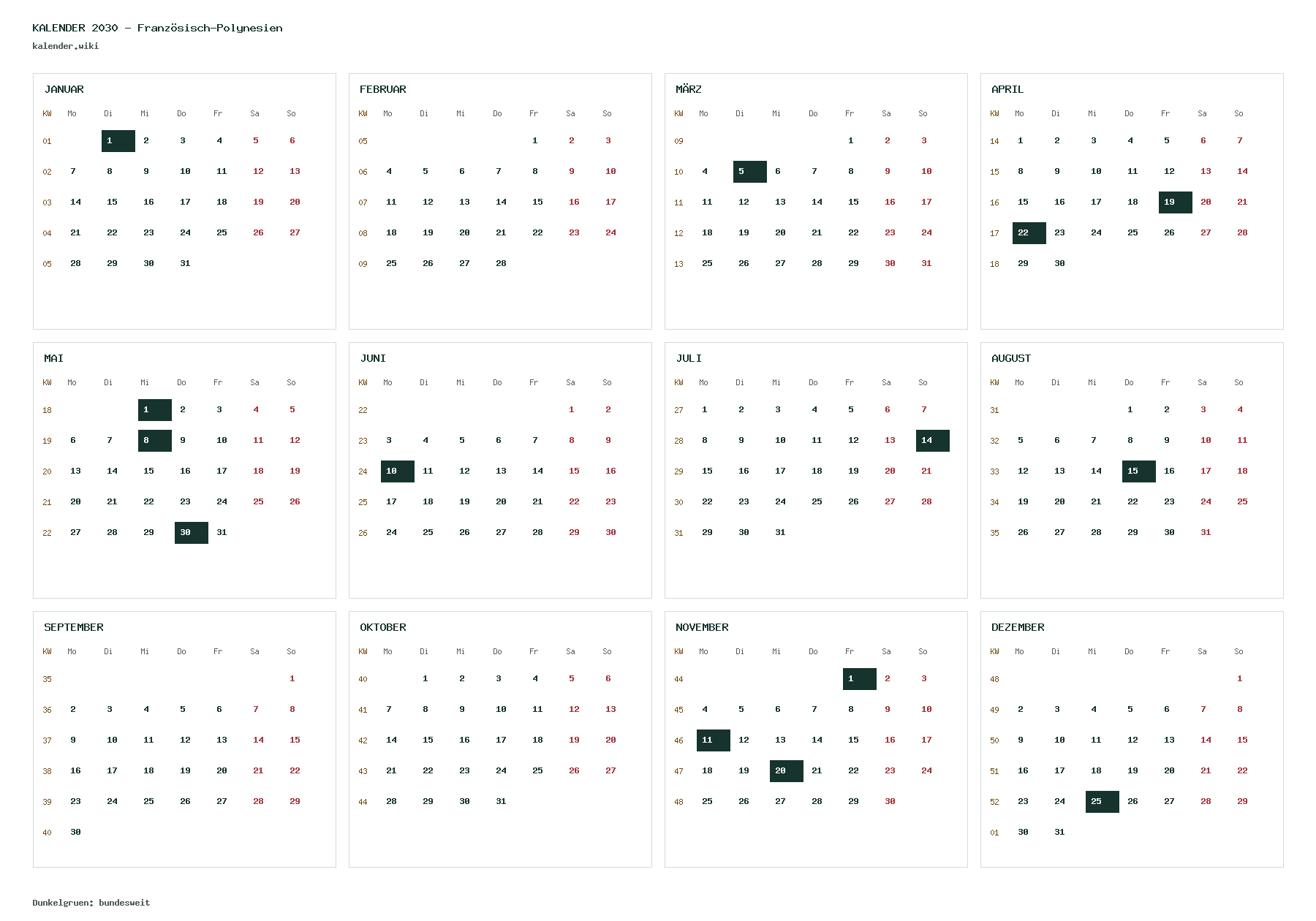 KALENDER 2030 - Französisch-Polynesien
kalender.wiki

JANUAR

| KW | Mo | Di | Mi | Do | Fr | Sa | So |
|---|---|---|---|---|---|---|---|
| 01 |  | 1 | 2 | 3 | 4 | 5 | 6 |
| 02 | 7 | 8 | 9 | 10 | 11 | 12 | 13 |
| 03 | 14 | 15 | 16 | 17 | 18 | 19 | 20 |
| 04 | 21 | 22 | 23 | 24 | 25 | 26 | 27 |
| 05 | 28 | 29 | 30 | 31 |  |  |  |

FEBRUAR

| KW | Mo | Di | Mi | Do | Fr | Sa | So |
|---|---|---|---|---|---|---|---|
| 05 |  |  |  |  | 1 | 2 | 3 |
| 06 | 4 | 5 | 6 | 7 | 8 | 9 | 10 |
| 07 | 11 | 12 | 13 | 14 | 15 | 16 | 17 |
| 08 | 18 | 19 | 20 | 21 | 22 | 23 | 24 |
| 09 | 25 | 26 | 27 | 28 |  |  |  |

MÄRZ

| KW | Mo | Di | Mi | Do | Fr | Sa | So |
|---|---|---|---|---|---|---|---|
| 09 |  |  |  |  | 1 | 2 | 3 |
| 10 | 4 | 5 | 6 | 7 | 8 | 9 | 10 |
| 11 | 11 | 12 | 13 | 14 | 15 | 16 | 17 |
| 12 | 18 | 19 | 20 | 21 | 22 | 23 | 24 |
| 13 | 25 | 26 | 27 | 28 | 29 | 30 | 31 |

APRIL

| KW | Mo | Di | Mi | Do | Fr | Sa | So |
|---|---|---|---|---|---|---|---|
| 14 | 1 | 2 | 3 | 4 | 5 | 6 | 7 |
| 15 | 8 | 9 | 10 | 11 | 12 | 13 | 14 |
| 16 | 15 | 16 | 17 | 18 | 19 | 20 | 21 |
| 17 | 22 | 23 | 24 | 25 | 26 | 27 | 28 |
| 18 | 29 | 30 |  |  |  |  |  |

MAI

| KW | Mo | Di | Mi | Do | Fr | Sa | So |
|---|---|---|---|---|---|---|---|
| 18 |  |  | 1 | 2 | 3 | 4 | 5 |
| 19 | 6 | 7 | 8 | 9 | 10 | 11 | 12 |
| 20 | 13 | 14 | 15 | 16 | 17 | 18 | 19 |
| 21 | 20 | 21 | 22 | 23 | 24 | 25 | 26 |
| 22 | 27 | 28 | 29 | 30 | 31 |  |  |

JUNI

| KW | Mo | Di | Mi | Do | Fr | Sa | So |
|---|---|---|---|---|---|---|---|
| 22 |  |  |  |  |  | 1 | 2 |
| 23 | 3 | 4 | 5 | 6 | 7 | 8 | 9 |
| 24 | 10 | 11 | 12 | 13 | 14 | 15 | 16 |
| 25 | 17 | 18 | 19 | 20 | 21 | 22 | 23 |
| 26 | 24 | 25 | 26 | 27 | 28 | 29 | 30 |

JULI

| KW | Mo | Di | Mi | Do | Fr | Sa | So |
|---|---|---|---|---|---|---|---|
| 27 | 1 | 2 | 3 | 4 | 5 | 6 | 7 |
| 28 | 8 | 9 | 10 | 11 | 12 | 13 | 14 |
| 29 | 15 | 16 | 17 | 18 | 19 | 20 | 21 |
| 30 | 22 | 23 | 24 | 25 | 26 | 27 | 28 |
| 31 | 29 | 30 | 31 |  |  |  |  |

AUGUST

| KW | Mo | Di | Mi | Do | Fr | Sa | So |
|---|---|---|---|---|---|---|---|
| 31 |  |  |  | 1 | 2 | 3 | 4 |
| 32 | 5 | 6 | 7 | 8 | 9 | 10 | 11 |
| 33 | 12 | 13 | 14 | 15 | 16 | 17 | 18 |
| 34 | 19 | 20 | 21 | 22 | 23 | 24 | 25 |
| 35 | 26 | 27 | 28 | 29 | 30 | 31 |  |

SEPTEMBER

| KW | Mo | Di | Mi | Do | Fr | Sa | So |
|---|---|---|---|---|---|---|---|
| 35 |  |  |  |  |  |  | 1 |
| 36 | 2 | 3 | 4 | 5 | 6 | 7 | 8 |
| 37 | 9 | 10 | 11 | 12 | 13 | 14 | 15 |
| 38 | 16 | 17 | 18 | 19 | 20 | 21 | 22 |
| 39 | 23 | 24 | 25 | 26 | 27 | 28 | 29 |
| 40 | 30 |  |  |  |  |  |  |

OKTOBER

| KW | Mo | Di | Mi | Do | Fr | Sa | So |
|---|---|---|---|---|---|---|---|
| 40 |  | 1 | 2 | 3 | 4 | 5 | 6 |
| 41 | 7 | 8 | 9 | 10 | 11 | 12 | 13 |
| 42 | 14 | 15 | 16 | 17 | 18 | 19 | 20 |
| 43 | 21 | 22 | 23 | 24 | 25 | 26 | 27 |
| 44 | 28 | 29 | 30 | 31 |  |  |  |

NOVEMBER

| KW | Mo | Di | Mi | Do | Fr | Sa | So |
|---|---|---|---|---|---|---|---|
| 44 |  |  |  |  | 1 | 2 | 3 |
| 45 | 4 | 5 | 6 | 7 | 8 | 9 | 10 |
| 46 | 11 | 12 | 13 | 14 | 15 | 16 | 17 |
| 47 | 18 | 19 | 20 | 21 | 22 | 23 | 24 |
| 48 | 25 | 26 | 27 | 28 | 29 | 30 |  |

DEZEMBER

| KW | Mo | Di | Mi | Do | Fr | Sa | So |
|---|---|---|---|---|---|---|---|
| 48 |  |  |  |  |  |  | 1 |
| 49 | 2 | 3 | 4 | 5 | 6 | 7 | 8 |
| 50 | 9 | 10 | 11 | 12 | 13 | 14 | 15 |
| 51 | 16 | 17 | 18 | 19 | 20 | 21 | 22 |
| 52 | 23 | 24 | 25 | 26 | 27 | 28 | 29 |
| 01 | 30 | 31 |  |  |  |  |  |

Dunkelgruen: bundesweit